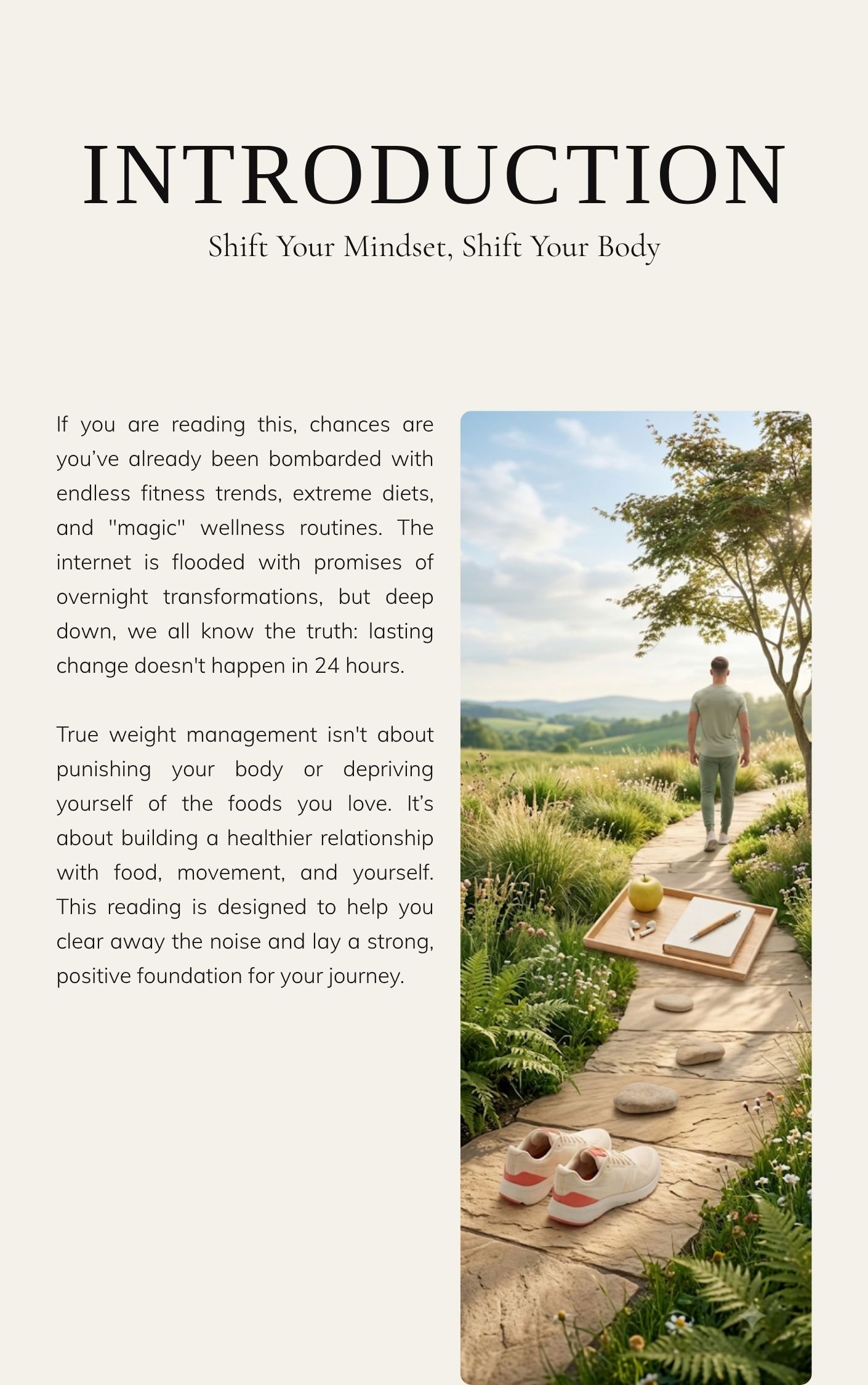 INTRODUCTION

Shift Your Mindset, Shift Your Body

If you are reading this, chances are you've already been bombarded with endless fitness trends, extreme diets, and "magic" wellness routines. The internet is flooded with promises of overnight transformations, but deep down, we all know the truth: lasting change doesn't happen in 24 hours.

True weight management isn't about punishing your body or depriving yourself of the foods you love. It's about building a healthier relationship with food, movement, and yourself. This reading is designed to help you clear away the noise and lay a strong, positive foundation for your journey.